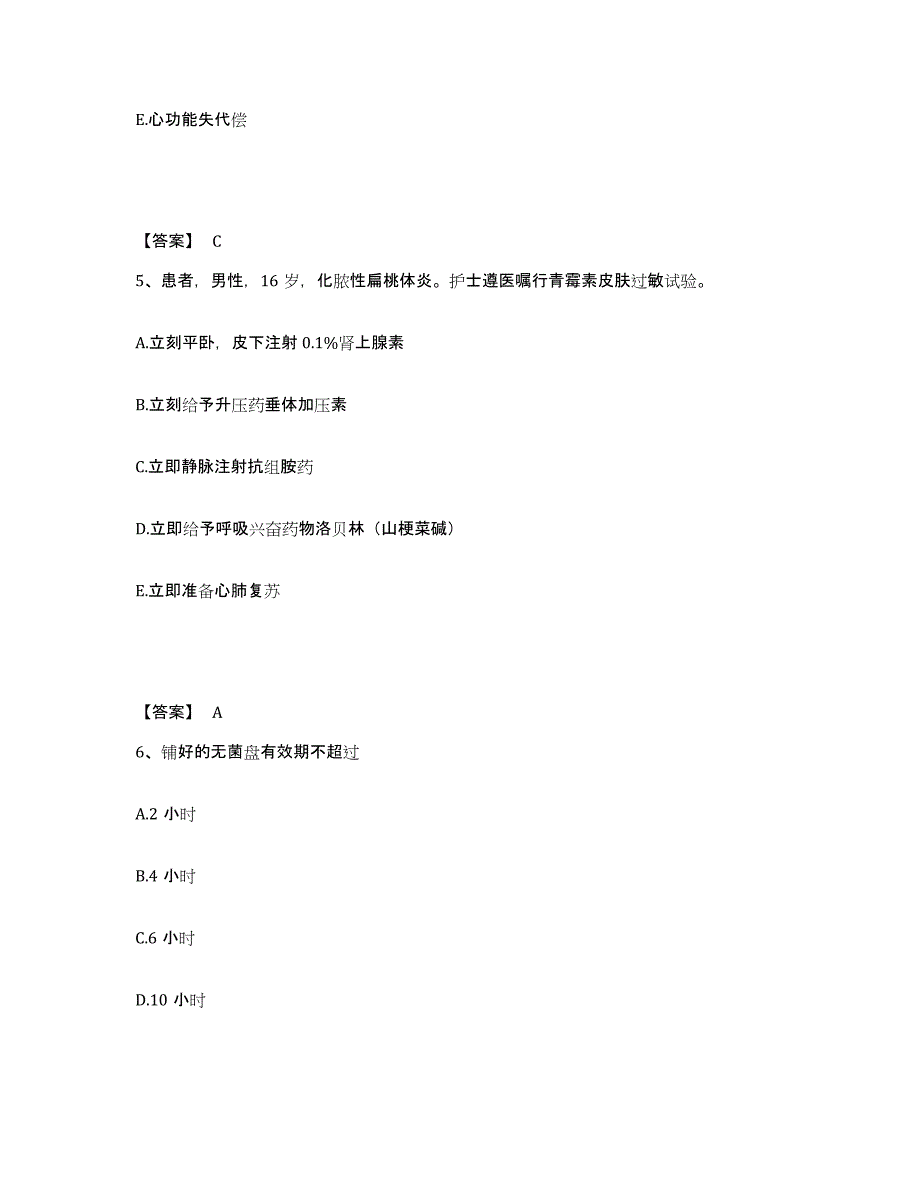 E.心功能失代偿

【答案】 C

5、患者，男性，16 岁，化脓性扁桃体炎。护士遵医嘱行青霉素皮肤过敏试验。

A.立刻平卧，皮下注射 0.1%肾上腺素

B.立刻给予升压药垂体加压素

C.立即静脉注射抗组胺药

D.立即给予呼吸兴奋药物洛贝林（山梗菜碱）

E.立即准备心肺复苏

【答案】 A

6、铺好的无菌盘有效期不超过

A.2 小时

B.4 小时

C.6 小时

D.10 小时